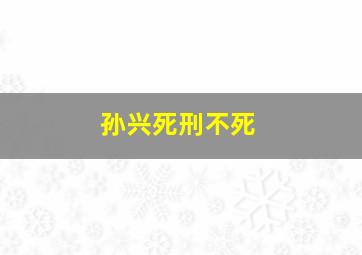 孙兴死刑不死